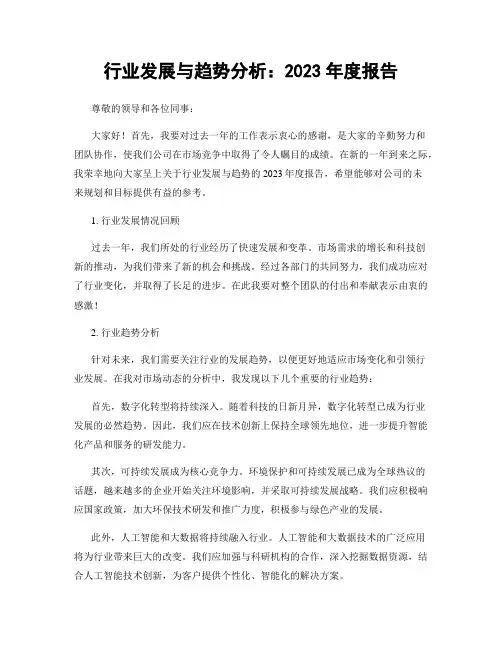 行业发展与趋势分析：2023 年度报告

尊敬的领导和各位同事：

大家好！首先，我要对过去一年的工作表示衷心的感谢，是大家的辛勤努力和团队协作，使我们公司在市场竞争中取得了令人瞩目的成绩。在新的一年到来之际，我荣幸地向大家呈上关于行业发展与趋势的 2023 年度报告，希望能够对公司的未来规划和目标提供有益的参考。

1. 行业发展情况回顾

过去一年，我们所处的行业经历了快速发展和变革。市场需求的增长和科技创新的推动，为我们带来了新的机会和挑战。经过各部门的共同努力，我们成功应对了行业变化，并取得了长足的进步。在此我要对整个团队的付出和奉献表示由衷的感激！

2. 行业趋势分析

针对未来，我们需要关注行业的发展趋势，以便更好地适应市场变化和引领行业发展。在我对市场动态的分析中，我发现以下几个重要的行业趋势：

首先，数字化转型将持续深入。随着科技的日新月异，数字化转型已成为行业发展的必然趋势。因此，我们应在技术创新上保持全球领先地位，进一步提升智能化产品和服务的研发能力。

其次，可持续发展成为核心竞争力。环境保护和可持续发展已成为全球热议的话题，越来越多的企业开始关注环境影响，并采取可持续发展战略。我们应积极响应国家政策，加大环保技术研发和推广力度，积极参与绿色产业的发展。

此外，人工智能和大数据将持续融入行业。人工智能和大数据技术的广泛应用将为行业带来巨大的改变。我们应加强与科研机构的合作，深入挖掘数据资源，结合人工智能技术创新，为客户提供个性化、智能化的解决方案。